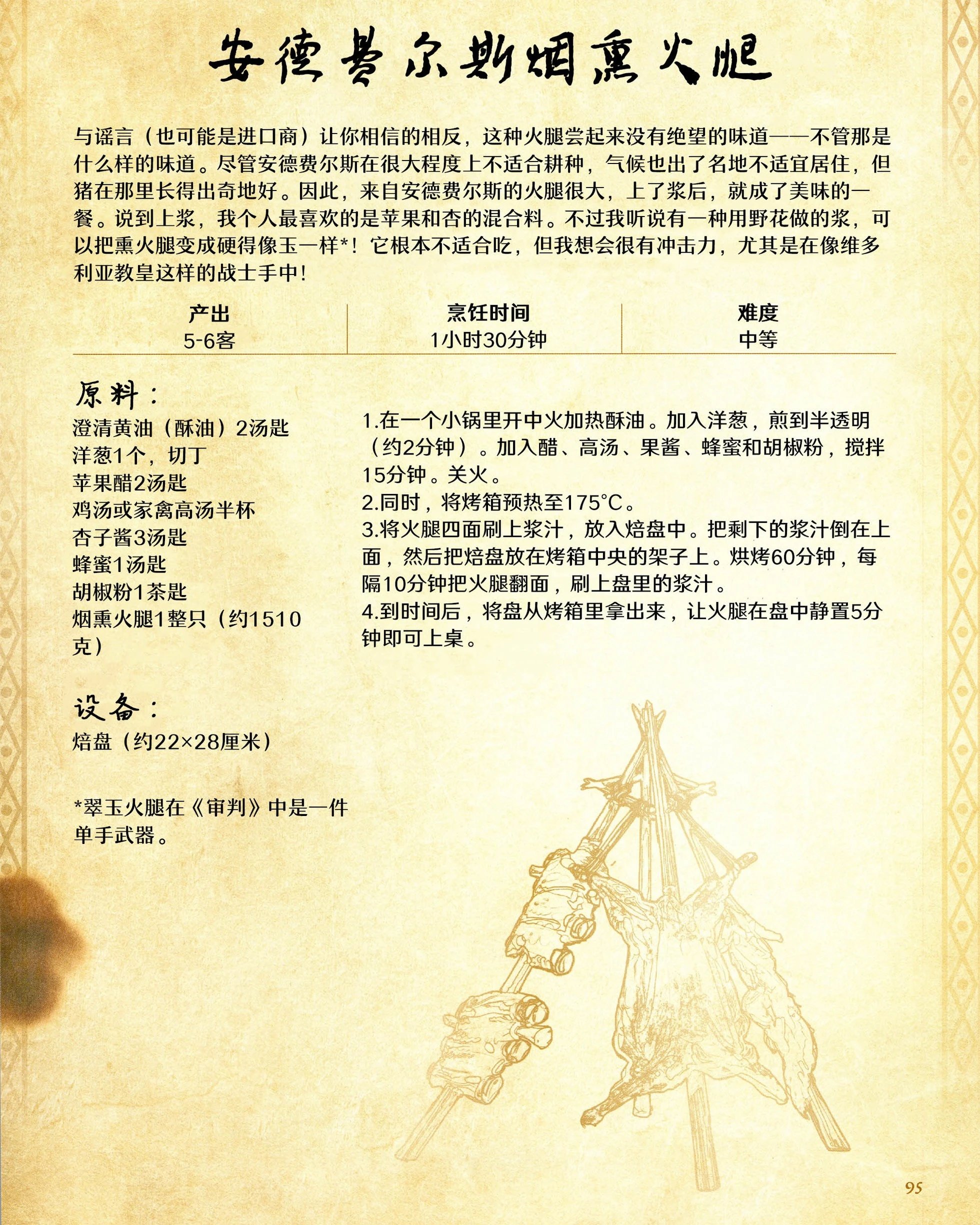 安德费尔斯烟熏火腿

与谣言（也可能是进口商）让你相信的相反，这种火腿尝起来没有绝望的味道——不管那是什么样的味道。尽管安德费尔斯在很大程度上不适合耕种，气候也出了名地不适宜居住，但猪在那里长得出奇地好。因此，来自安德费尔斯的火腿很大，上了浆后，就成了美味的一餐。说到上浆，我个人最喜欢的是苹果和杏的混合料。不过我听说有一种用野花做的浆，可以把熏火腿变成硬得像玉一样*！它根本不适合吃，但我想会很有冲击力，尤其是在像维多利亚教皇这样的战士手中！

| 产出 | 烹饪时间 | 难度 |
|---|---|---|
| 5-6客 | 1小时30分钟 | 中等 |

原料：
澄清黄油（酥油）2汤匙
洋葱1个，切丁
苹果醋2汤匙
鸡汤或家禽高汤半杯
杏子酱3汤匙
蜂蜜1汤匙
胡椒粉1茶匙
烟熏火腿1整只（约1510克）

设备：
焙盘（约22×28厘米）

*翠玉火腿在《审判》中是一件单手武器。

1.在一个小锅里开中火加热酥油。加入洋葱，煎到半透明（约2分钟）。加入醋、高汤、果酱、蜂蜜和胡椒粉，搅拌15分钟。关火。
2.同时，将烤箱预热至175°C。
3.将火腿四面刷上浆汁，放入焙盘中。把剩下的浆汁倒在上面，然后把焙盘放在烤箱中央的架子上。烘烤60分钟，每隔10分钟把火腿翻面，刷上盘里的浆汁。
4.到时间后，将盘从烤箱里拿出来，让火腿在盘中静置5分钟即可上桌。

95